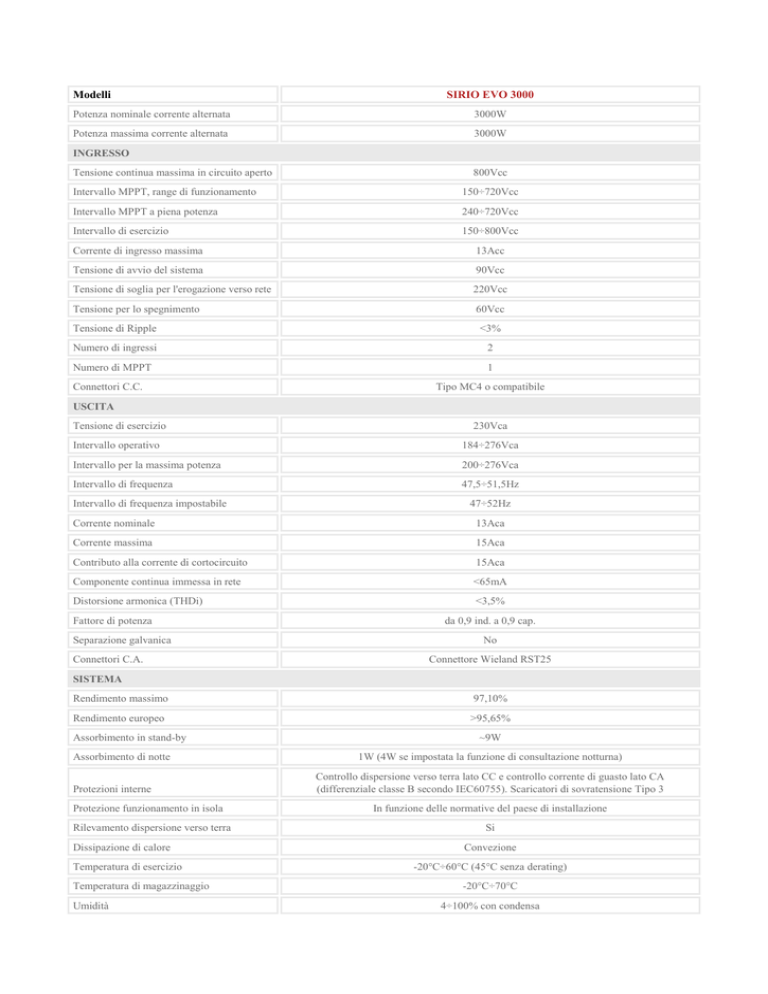 | Modelli | SIRIO EVO 3000 |
|---|---|
| Potenza nominale corrente alternata | 3000W |
| Potenza massima corrente alternata | 3000W |
| INGRESSO | |
| Tensione continua massima in circuito aperto | 800Vcc |
| Intervallo MPPT, range di funzionamento | 150÷720Vcc |
| Intervallo MPPT a piena potenza | 240÷720Vcc |
| Intervallo di esercizio | 150÷800Vcc |
| Corrente di ingresso massima | 13Acc |
| Tensione di avvio del sistema | 90Vcc |
| Tensione di soglia per l'erogazione verso rete | 220Vcc |
| Tensione per lo spegnimento | 60Vcc |
| Tensione di Ripple | <3% |
| Numero di ingressi | 2 |
| Numero di MPPT | 1 |
| Connettori C.C. | Tipo MC4 o compatibile |
| USCITA | |
| Tensione di esercizio | 230Vca |
| Intervallo operativo | 184÷276Vca |
| Intervallo per la massima potenza | 200÷276Vca |
| Intervallo di frequenza | 47,5÷51,5Hz |
| Intervallo di frequenza impostabile | 47÷52Hz |
| Corrente nominale | 13Aca |
| Corrente massima | 15Aca |
| Contributo alla corrente di cortocircuito | 15Aca |
| Componente continua immessa in rete | <65mA |
| Distorsione armonica (THDi) | <3,5% |
| Fattore di potenza | da 0,9 ind. a 0,9 cap. |
| Separazione galvanica | No |
| Connettori C.A. | Connettore Wieland RST25 |
| SISTEMA | |
| Rendimento massimo | 97,10% |
| Rendimento europeo | >95,65% |
| Assorbimento in stand-by | ~9W |
| Assorbimento di notte | 1W (4W se impostata la funzione di consultazione notturna) |
| Protezioni interne | Controllo dispersione verso terra lato CC e controllo corrente di guasto lato CA (differenziale classe B secondo IEC60755). Scaricatori di sovratensione Tipo 3 |
| Protezione funzionamento in isola | In funzione delle normative del paese di installazione |
| Rilevamento dispersione verso terra | Si |
| Dissipazione di calore | Convezione |
| Temperatura di esercizio | -20°C÷60°C (45°C senza derating) |
| Temperatura di magazzinaggio | -20°C÷70°C |
| Umidità | 4÷100% con condensa |